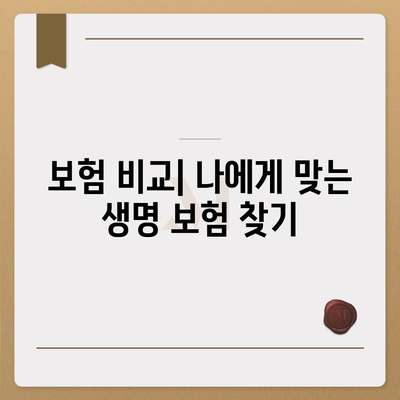 보험 비교| 나에게 맞는 생명 보험 찾기